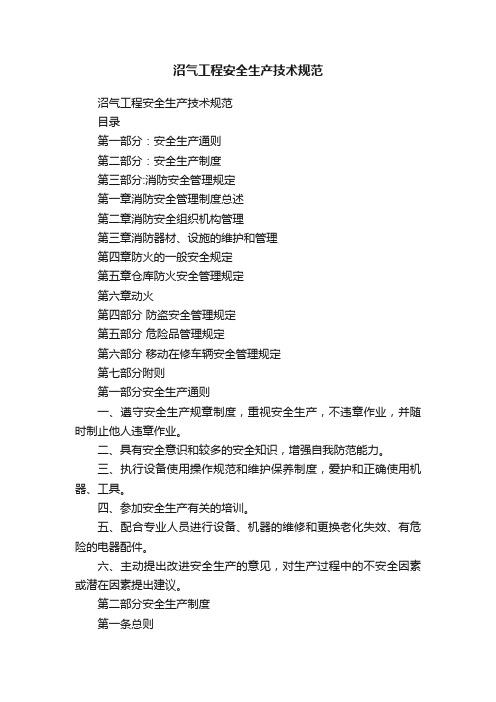 沼气工程安全生产技术规范

沼气工程安全生产技术规范

目录

第一部分：安全生产通则

第二部分：安全生产制度

第三部分:消防安全管理规定

第一章消防安全管理制度总述

第二章消防安全组织机构管理

第三章消防器材、设施的维护和管理

第四章防火的一般安全规定

第五章仓库防火安全管理规定

第六章动火

第四部分 防盗安全管理规定

第五部分 危险品管理规定

第六部分 移动在修车辆安全管理规定

第七部分附则

第一部分安全生产通则

一、遵守安全生产规章制度，重视安全生产，不违章作业，并随时制止他人违章作业。

二、具有安全意识和较多的安全知识，增强自我防范能力。

三、执行设备使用操作规范和维护保养制度，爱护和正确使用机器、工具。

四、参加安全生产有关的培训。

五、配合专业人员进行设备、机器的维修和更换老化失效、有危险的电器配件。

六、主动提出改进安全生产的意见，对生产过程中的不安全因素或潜在因素提出建议。

第二部分安全生产制度

第一条总则